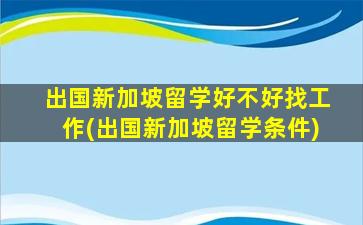 出国新加坡留学好不好找工作(出国新加坡留学条件)